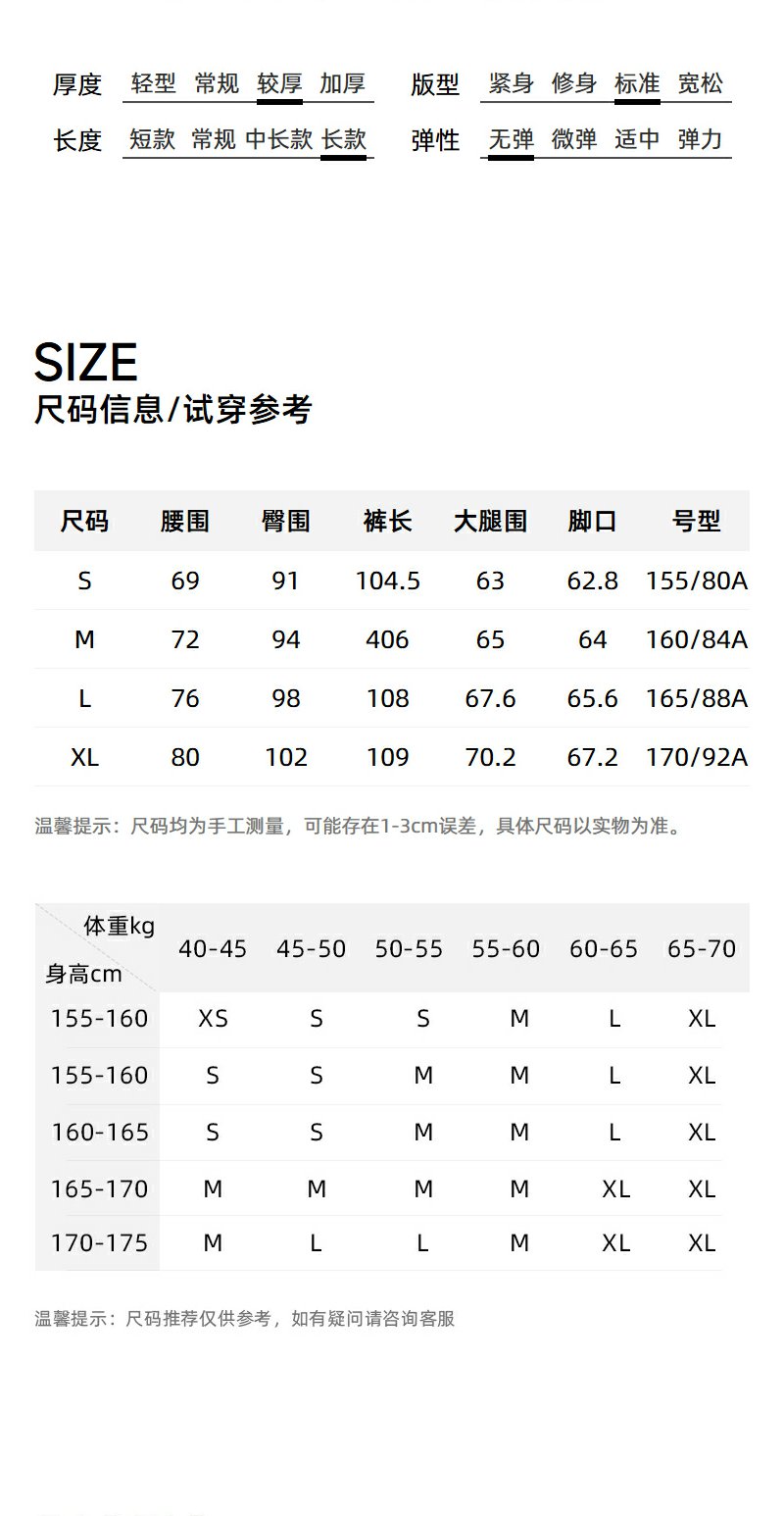 厚度 轻型 常规 较厚 加厚
版型 紧身 修身 标准 宽松
长度 短款 常规 中长款 长款
弹性 无弹 微弹 适中 弹力

SIZE
尺码信息/试穿参考

| 尺码 | 腰围 | 臀围 | 裤长 | 大腿围 | 脚口 | 号型 |
|---|---|---|---|---|---|---|
| S | 69 | 91 | 104.5 | 63 | 62.8 | 155/80A |
| M | 72 | 94 | 406 | 65 | 64 | 160/84A |
| L | 76 | 98 | 108 | 67.6 | 65.6 | 165/88A |
| XL | 80 | 102 | 109 | 70.2 | 67.2 | 170/92A |

温馨提示：尺码均为手工测量，可能存在1-3cm误差，具体尺码以实物为准。

| 体重kg 身高cm | 40-45 | 45-50 | 50-55 | 55-60 | 60-65 | 65-70 |
|---|---|---|---|---|---|---|
| 155-160 | XS | S | S | M | L | XL |
| 155-160 | S | S | M | M | L | XL |
| 160-165 | S | S | M | M | L | XL |
| 165-170 | M | M | M | M | XL | XL |
| 170-175 | M | L | L | M | XL | XL |

温馨提示：尺码推荐仅供参考，如有疑问请咨询客服